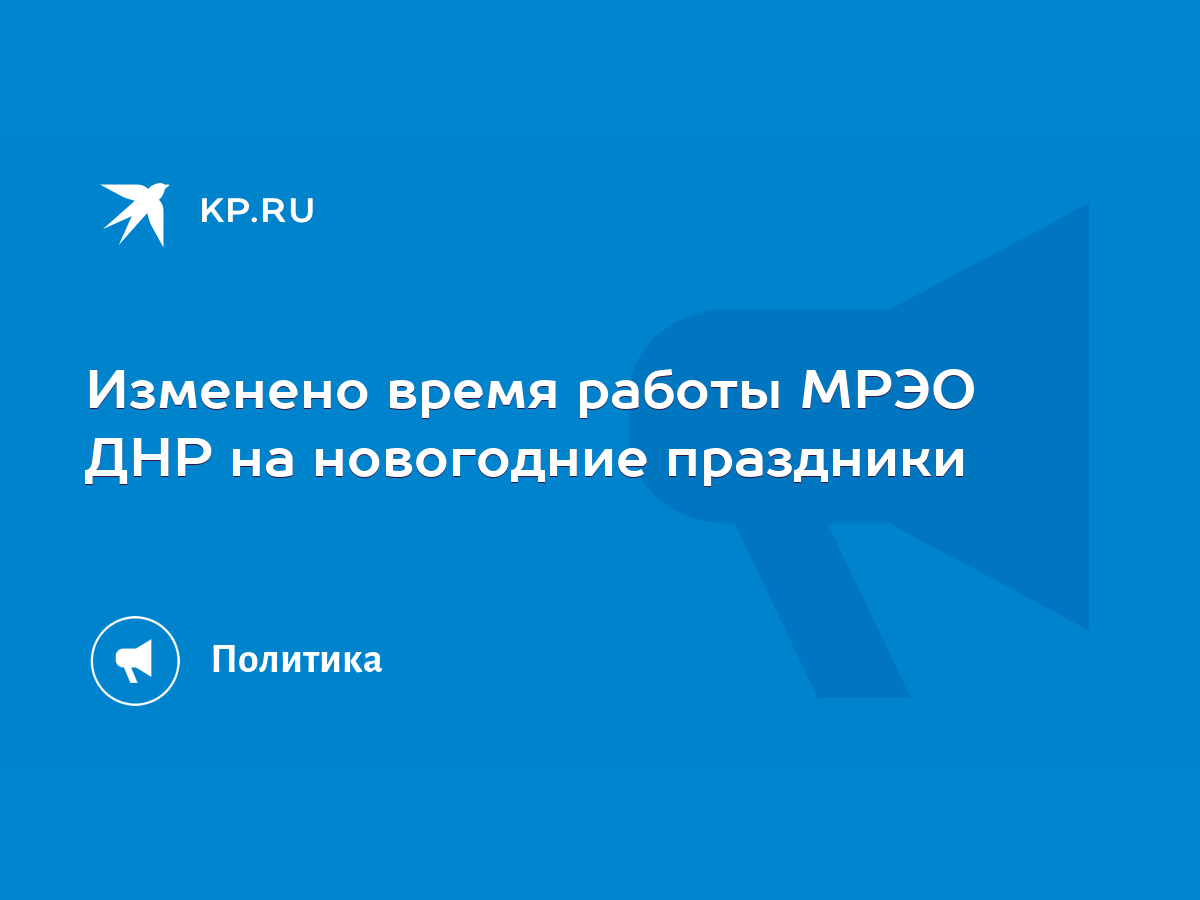 KP.RU

Изменено время работы МРЭО ДНР на новогодние праздники

Политика